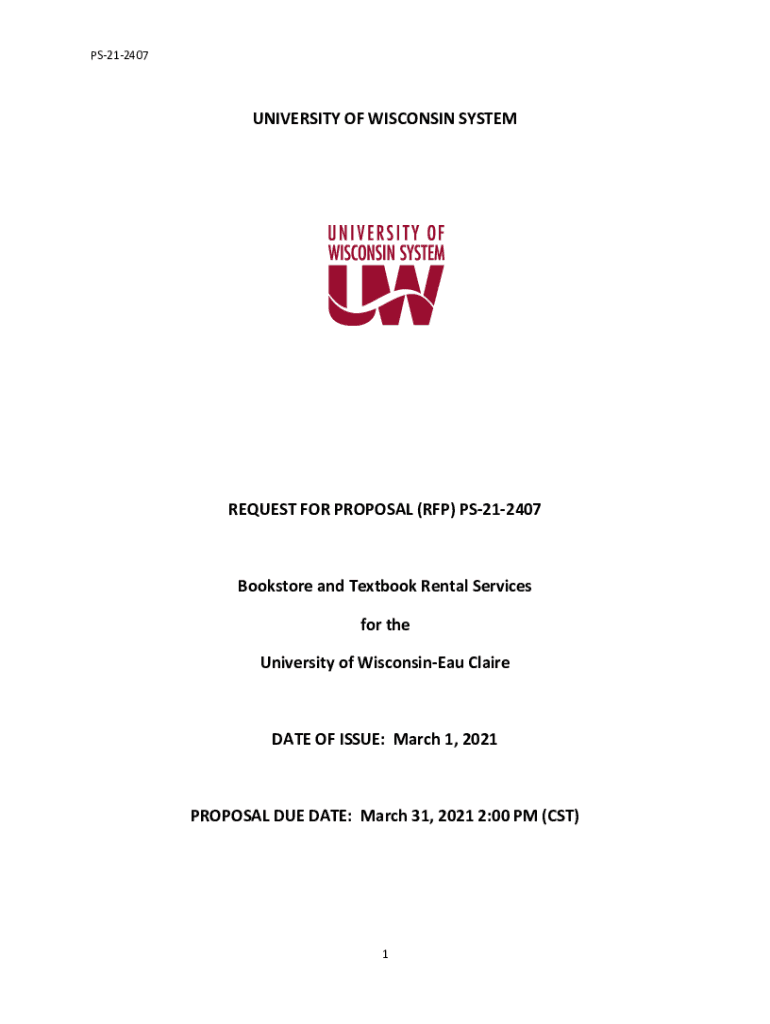 PS-21-2407

UNIVERSITY OF WISCONSIN SYSTEM

UNIVERSITY OF
WISCONSIN SYSTEM
UW

REQUEST FOR PROPOSAL (RFP) PS-21-2407

Bookstore and Textbook Rental Services

for the

University of Wisconsin-Eau Claire

DATE OF ISSUE: March 1, 2021

PROPOSAL DUE DATE: March 31, 2021 2:00 PM (CST)

1